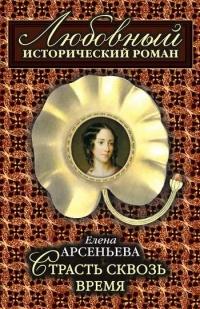 Любовный
ИСТОРИЧЕСКИЙ РОМАН

Елена
АРСЕНЬЕВА
СТРАСТЬ СКВОЗЬ ВРЕМЯ